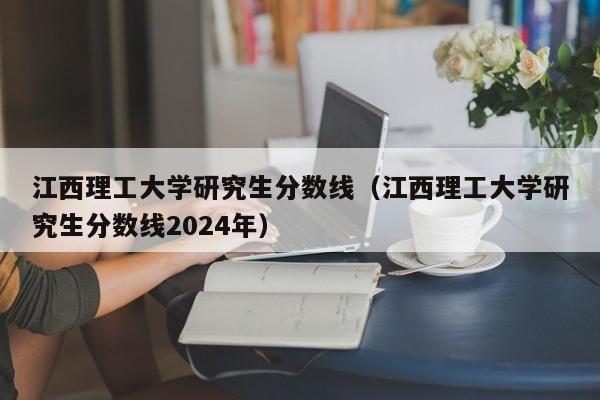 江西理工大学研究生分数线（江西理工大学研究生分数线2024年）